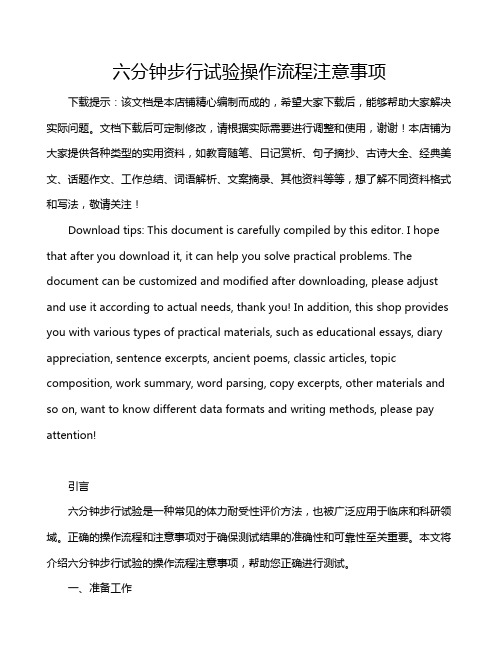 六分钟步行试验操作流程注意事项

下载提示：该文档是本店铺精心编制而成的，希望大家下载后，能够帮助大家解决实际问题。文档下载后可定制修改，请根据实际需要进行调整和使用，谢谢！本店铺为大家提供各种类型的实用资料，如教育随笔、日记赏析、句子摘抄、古诗大全、经典美文、话题作文、工作总结、词语解析、文案摘录、其他资料等等，想了解不同资料格式和写法，敬请关注！

Download tips: This document is carefully compiled by this editor. I hope that after you download it, it can help you solve practical problems. The document can be customized and modified after downloading, please adjust and use it according to actual needs, thank you! In addition, this shop provides you with various types of practical materials, such as educational essays, diary appreciation, sentence excerpts, ancient poems, classic articles, topic composition, work summary, word parsing, copy excerpts, other materials and so on, want to know different data formats and writing methods, please pay attention!

引言

六分钟步行试验是一种常见的体力耐受性评价方法，也被广泛应用于临床和科研领域。正确的操作流程和注意事项对于确保测试结果的准确性和可靠性至关重要。本文将介绍六分钟步行试验的操作流程注意事项，帮助您正确进行测试。

一、准备工作